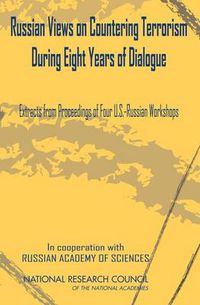 Russian Views on Countering Terrorism During Eight Years of Dialogue

Extracts from Proceedings of Four U.S.-Russian Workshops

In cooperation with
RUSSIAN ACADEMY OF SCIENCES

NATIONAL RESEARCH COUNCIL
OF THE NATIONAL ACADEMIES